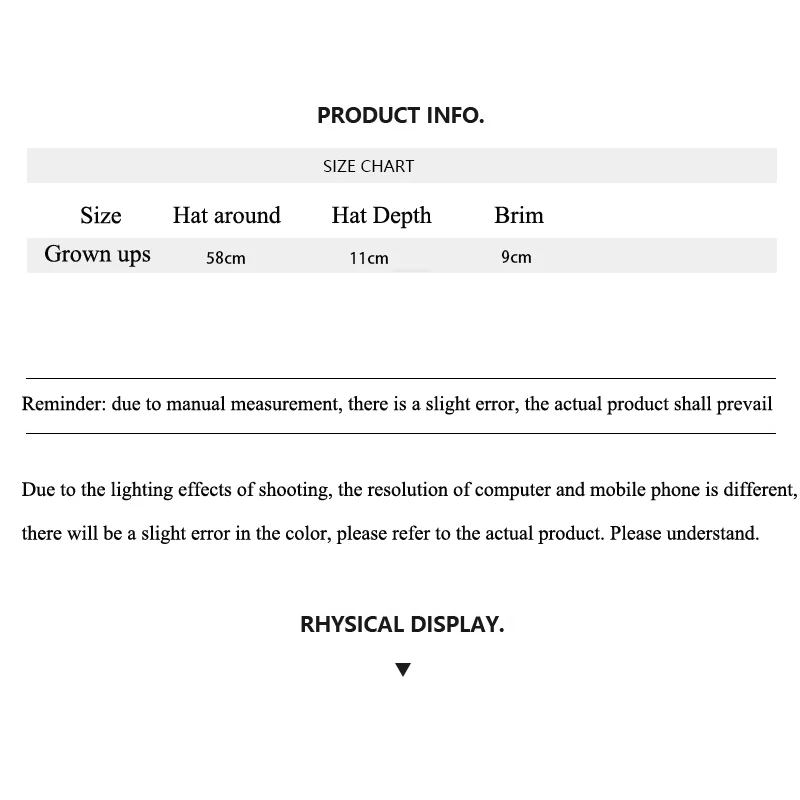 PRODUCT INFO.

SIZE CHART

| Size | Hat around | Hat Depth | Brim |
|---|---|---|---|
| Grown ups | 58cm | 11cm | 9cm |

Reminder: due to manual measurement, there is a slight error, the actual product shall prevail

Due to the lighting effects of shooting, the resolution of computer and mobile phone is different, there will be a slight error in the color, please refer to the actual product. Please understand.

RHYSICAL DISPLAY.

▼